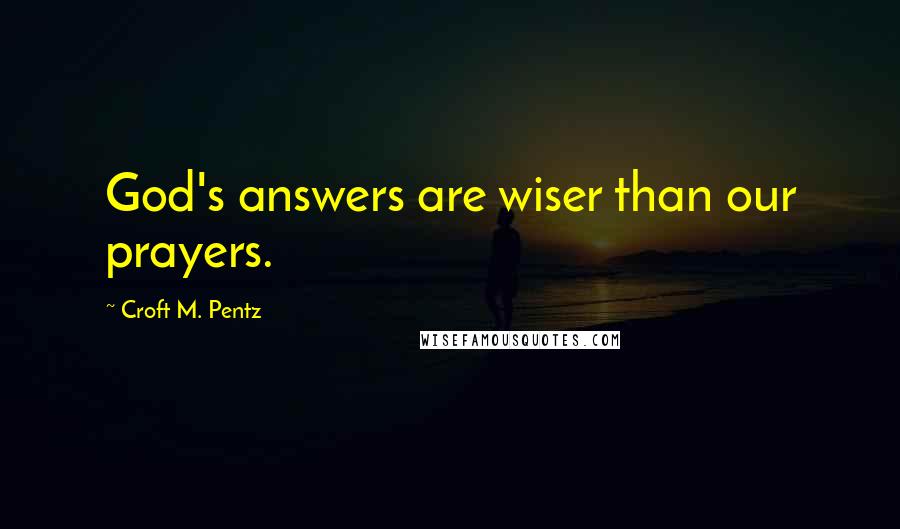 God's answers are wiser than our prayers.

~ Croft M. Pentz

WISEFAMOUSQUOTES.COM